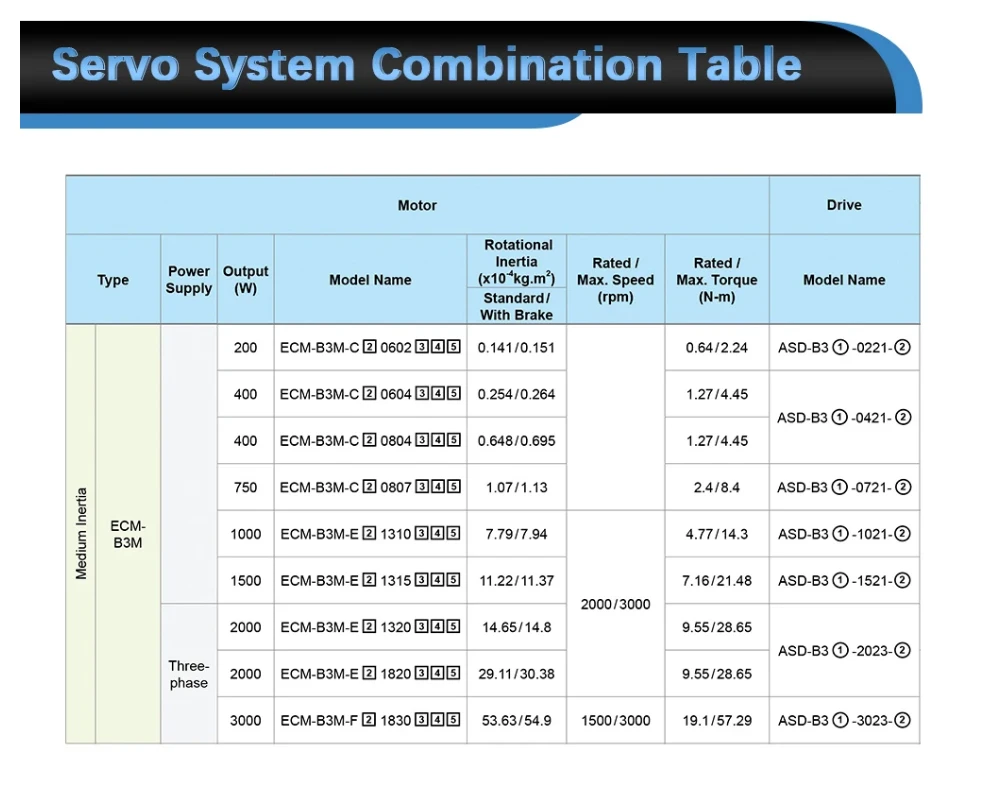 Servo System Combination Table

| Motor | | | | | | | | Drive |
|---|---|---|---|---|---|---|---|---|
| Type | | Power Supply | Output (W) | Model Name | Rotational Inertia ($x10^{-4}kg.m^2$) Standard / With Brake | Rated / Max. Speed (rpm) | Rated / Max. Torque (N-m) | Model Name |
| Medium Inertia | ECM-B3M | | 200 | ECM-B3M-C 2 0602 3 4 5 | 0.141/0.151 | | 0.64/2.24 | ASD-B3 ① -0221- ② |
| | | | 400 | ECM-B3M-C 2 0604 3 4 5 | 0.254/0.264 | | 1.27/4.45 | ASD-B3 ① -0421- ② |
| | | | 400 | ECM-B3M-C 2 0804 3 4 5 | 0.648/0.695 | | 1.27/4.45 | |
| | | | 750 | ECM-B3M-C 2 0807 3 4 5 | 1.07/1.13 | | 2.4/8.4 | ASD-B3 ① -0721- ② |
| | | | 1000 | ECM-B3M-E 2 1310 3 4 5 | 7.79/7.94 | 2000/3000 | 4.77/14.3 | ASD-B3 ① -1021- ② |
| | | | 1500 | ECM-B3M-E 2 1315 3 4 5 | 11.22/11.37 | | 7.16/21.48 | ASD-B3 ① -1521- ② |
| | | Three-phase | 2000 | ECM-B3M-E 2 1320 3 4 5 | 14.65/14.8 | | 9.55/28.65 | ASD-B3 ① -2023- ② |
| | | | 2000 | ECM-B3M-E 2 1820 3 4 5 | 29.11/30.38 | | 9.55/28.65 | |
| | | | 3000 | ECM-B3M-F 2 1830 3 4 5 | 53.63/54.9 | 1500/3000 | 19.1/57.29 | ASD-B3 ① -3023- ② |